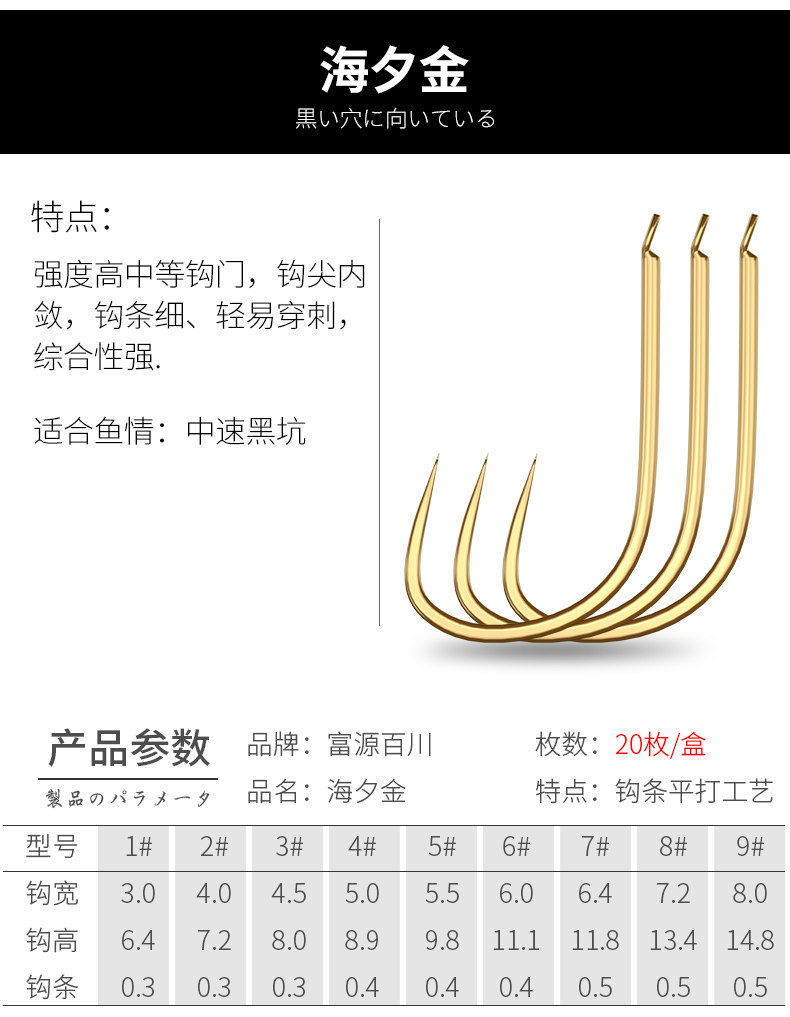 海夕金

黒い穴に向いている

特点：

强度高中等钩门，钩尖内敛，钩条细、轻易穿刺，综合性强.

适合鱼情：中速黑坑

产品参数

製品のパラメータ

品牌：富源百川

品名：海夕金

枚数：20枚/盒

特点：钩条平打工艺

| 型号 | 1# | 2# | 3# | 4# | 5# | 6# | 7# | 8# | 9# |
|---|---|---|---|---|---|---|---|---|---|
| 钩宽 | 3.0 | 4.0 | 4.5 | 5.0 | 5.5 | 6.0 | 6.4 | 7.2 | 8.0 |
| 钩高 | 6.4 | 7.2 | 8.0 | 8.9 | 9.8 | 11.1 | 11.8 | 13.4 | 14.8 |
| 钩条 | 0.3 | 0.3 | 0.3 | 0.4 | 0.4 | 0.4 | 0.5 | 0.5 | 0.5 |